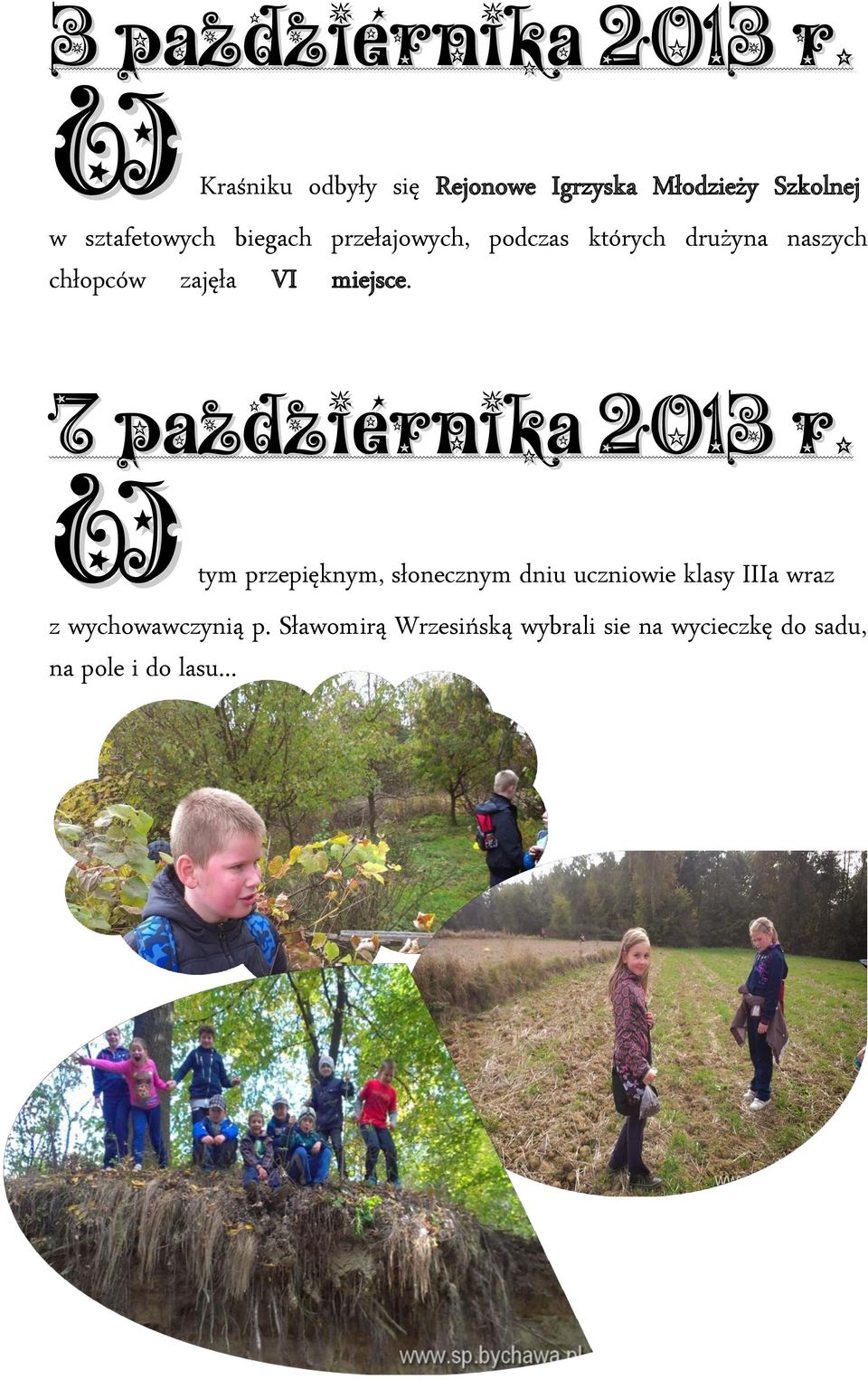 3 października 2013 r.

W Kraśniku odbyły się Rejonowe Igrzyska Młodzieży Szkolnej w sztafetowych biegach przełajowych, podczas których drużyna naszych chłopców zajęła VI miejsce.

7 października 2013 r.

W tym przepięknym, słonecznym dniu uczniowie klasy IIIa wraz z wychowawczynią p. Sławomirą Wrzesińską wybrali sie na wycieczkę do sadu, na pole i do lasu...

www.sp.bychawa.pl